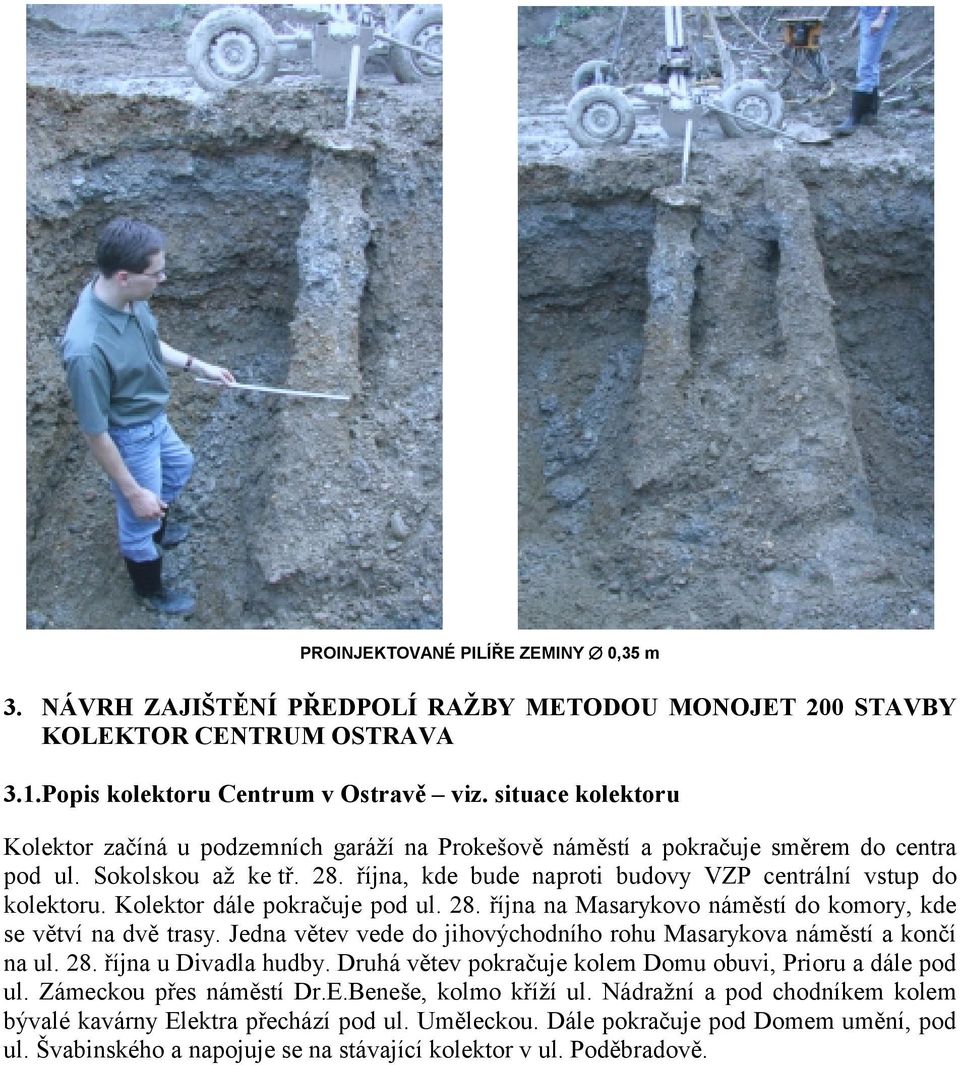 PROINJEKTOVANÉ PILÍŘE ZEMINY ∅ 0,35 m

3. NÁVRH ZAJIŠTĚNÍ PŘEDPOLÍ RAŽBY METODOU MONOJET 200 STAVBY KOLEKTOR CENTRUM OSTRAVA

3.1.Popis kolektoru Centrum v Ostravě – viz. situace kolektoru

Kolektor začíná u podzemních garáží na Prokešově náměstí a pokračuje směrem do centra pod ul. Sokolskou až ke tř. 28. října, kde bude naproti budovy VZP centrální vstup do kolektoru. Kolektor dále pokračuje pod ul. 28. října na Masarykovo náměstí do komory, kde se větví na dvě trasy. Jedna větev vede do jihovýchodního rohu Masarykova náměstí a končí na ul. 28. října u Divadla hudby. Druhá větev pokračuje kolem Domu obuvi, Prioru a dále pod ul. Zámeckou přes náměstí Dr.E.Beneše, kolmo kříží ul. Nádražní a pod chodníkem kolem bývalé kavárny Elektra přechází pod ul. Uměleckou. Dále pokračuje pod Domem umění, pod ul. Švabinského a napojuje se na stávající kolektor v ul. Poděbradově.